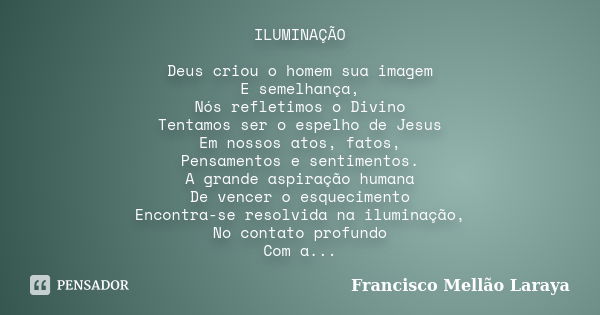 ILUMINAÇÃO

Deus criou o homem sua imagem
E semelhança,
Nós refletimos o Divino
Tentamos ser o espelho de Jesus
Em nossos atos, fatos,
Pensamentos e sentimentos.
A grande aspiração humana
De vencer o esquecimento
Encontra-se resolvida na iluminação,
No contato profundo
Com a...

PENSADOR

Francisco Mellão Laraya